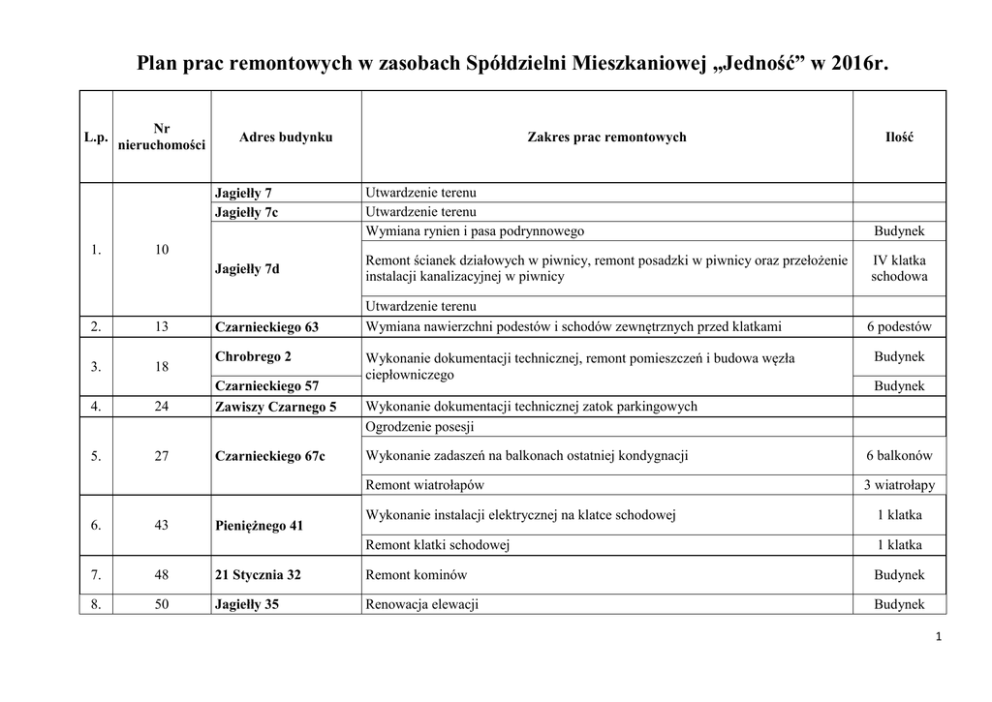 Plan prac remontowych w zasobach Spółdzielni Mieszkaniowej „Jedność” w 2016r.

| L.p. | Nr nieruchomości | Adres budynku | Zakres prac remontowych | Ilość |
|---|---|---|---|---|
| 1. | 10 | Jagiełły 7 | Utwardzenie terenu | |
| | | Jagiełły 7c | Utwardzenie terenu | |
| | | Jagiełły 7d | Wymiana rynien i pasa podrynnowego | Budynek |
| | | | Remont ścianek działowych w piwnicy, remont posadzki w piwnicy oraz przełożenie instalacji kanalizacyjnej w piwnicy | IV klatka schodowa |
| | | | Utwardzenie terenu | |
| 2. | 13 | Czarnieckiego 63 | Wymiana nawierzchni podestów i schodów zewnętrznych przed klatkami | 6 podestów |
| 3. | 18 | Chrobrego 2 | Wykonanie dokumentacji technicznej, remont pomieszczeń i budowa węzła ciepłowniczego | Budynek |
| | | Czarnieckiego 57 | | Budynek |
| 4. | 24 | Zawiszy Czarnego 5 | Wykonanie dokumentacji technicznej zatok parkingowych | |
| 5. | 27 | Czarnieckiego 67c | Ogrodzenie posesji | |
| | | | Wykonanie zadaszeń na balkonach ostatniej kondygnacji | 6 balkonów |
| | | | Remont wiatrołapów | 3 wiatrołapy |
| 6. | 43 | Pieniężnego 41 | Wykonanie instalacji elektrycznej na klatce schodowej | 1 klatka |
| | | | Remont klatki schodowej | 1 klatka |
| 7. | 48 | 21 Stycznia 32 | Remont kominów | Budynek |
| 8. | 50 | Jagiełły 35 | Renowacja elewacji | Budynek |

1